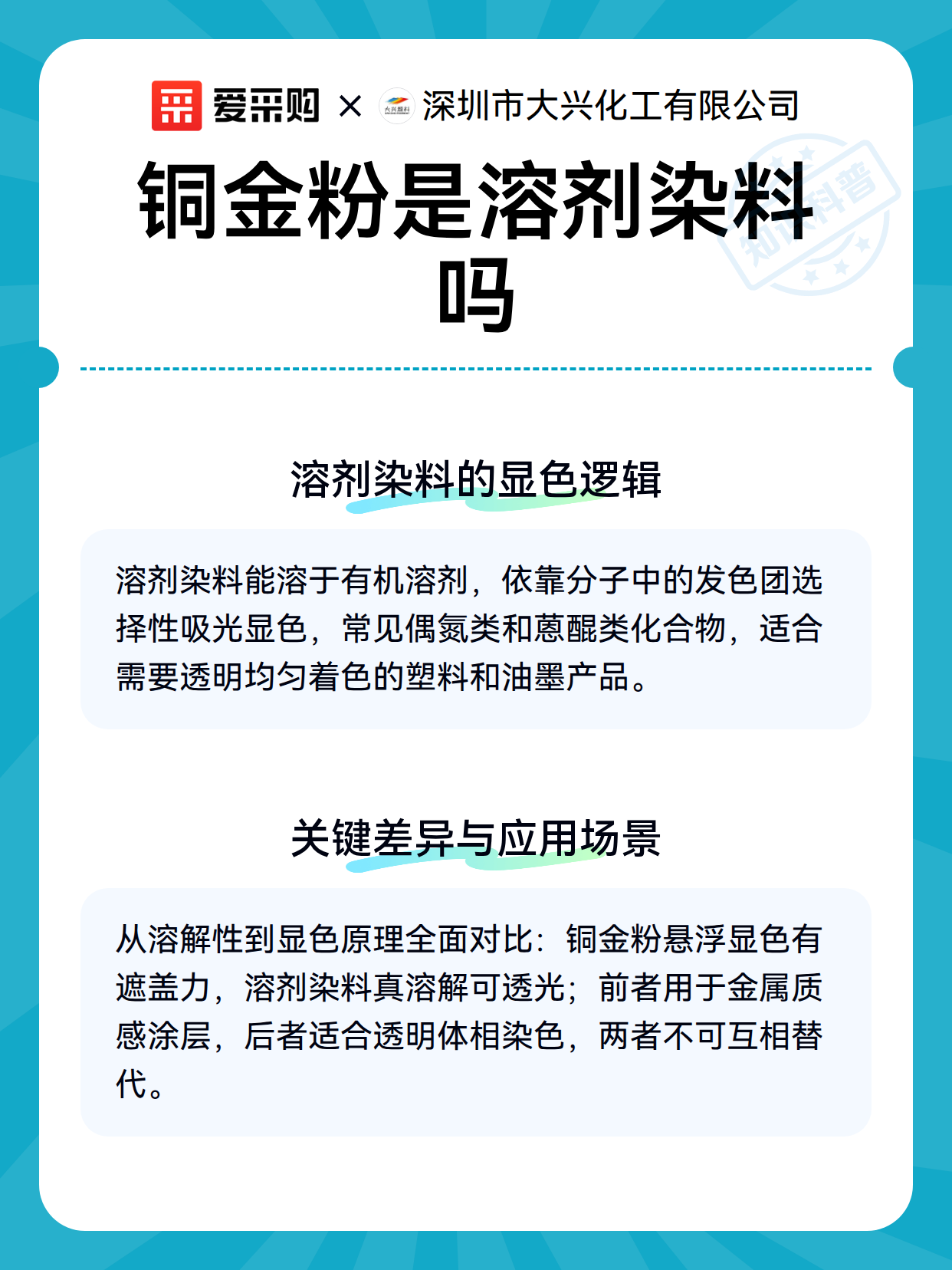 爱采购 × 深圳市大兴化工有限公司

知识科普

铜金粉是溶剂染料吗

溶剂染料的显色逻辑

溶剂染料能溶于有机溶剂，依靠分子中的发色团选择性吸光显色，常见偶氮类和蒽醌类化合物，适合需要透明均匀着色的塑料和油墨产品。

关键差异与应用场景

从溶解性到显色原理全面对比：铜金粉悬浮显色有遮盖力，溶剂染料真溶解可透光；前者用于金属质感涂层，后者适合透明体相染色，两者不可互相替代。